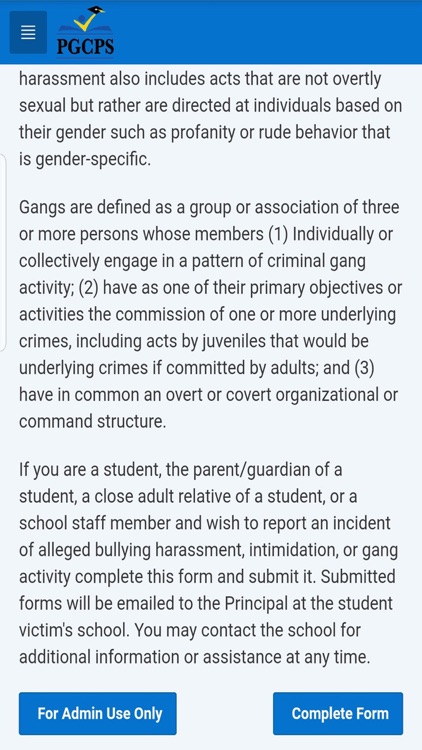 PGCPS

harassment also includes acts that are not overtly sexual but rather are directed at individuals based on their gender such as profanity or rude behavior that is gender-specific.

Gangs are defined as a group or association of three or more persons whose members (1) Individually or collectively engage in a pattern of criminal gang activity; (2) have as one of their primary objectives or activities the commission of one or more underlying crimes, including acts by juveniles that would be underlying crimes if committed by adults; and (3) have in common an overt or covert organizational or command structure.

If you are a student, the parent/guardian of a student, a close adult relative of a student, or a school staff member and wish to report an incident of alleged bullying harassment, intimidation, or gang activity complete this form and submit it. Submitted forms will be emailed to the Principal at the student victim's school. You may contact the school for additional information or assistance at any time.

For Admin Use Only

Complete Form